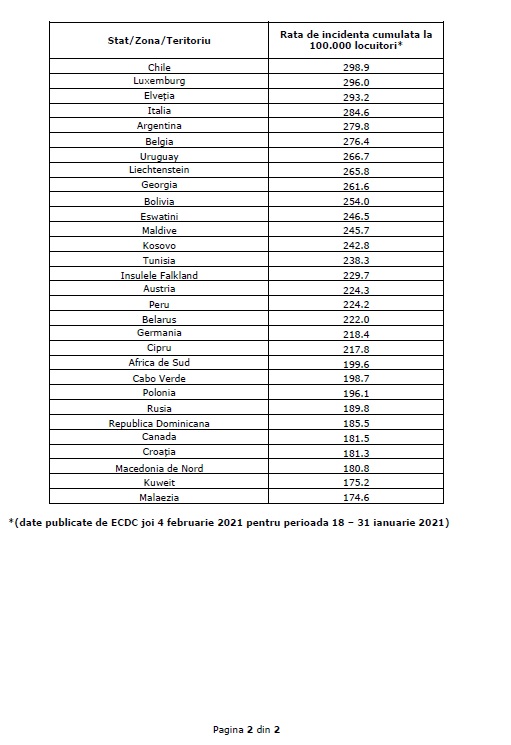 | Stat/Zona/Teritoriu | Rata de incidenta cumulata la 100.000 locuitori* |
|---|---|
| Chile | 298.9 |
| Luxemburg | 296.0 |
| Elveția | 293.2 |
| Italia | 284.6 |
| Argentina | 279.8 |
| Belgia | 276.4 |
| Uruguay | 266.7 |
| Liechtenstein | 265.8 |
| Georgia | 261.6 |
| Bolivia | 254.0 |
| Eswatini | 246.5 |
| Maldive | 245.7 |
| Kosovo | 242.8 |
| Tunisia | 238.3 |
| Insulele Falkland | 229.7 |
| Austria | 224.3 |
| Peru | 224.2 |
| Belarus | 222.0 |
| Germania | 218.4 |
| Cipru | 217.8 |
| Africa de Sud | 199.6 |
| Cabo Verde | 198.7 |
| Polonia | 196.1 |
| Rusia | 189.8 |
| Republica Dominicana | 185.5 |
| Canada | 181.5 |
| Croația | 181.3 |
| Macedonia de Nord | 180.8 |
| Kuweit | 175.2 |
| Malaezia | 174.6 |

*(date publicate de ECDC joi 4 februarie 2021 pentru perioada 18 – 31 ianuarie 2021)

Pagina 2 din 2